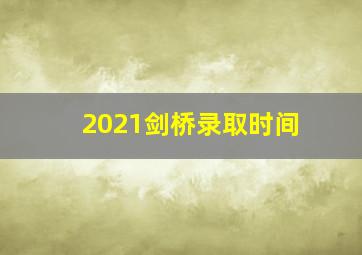 2021剑桥录取时间